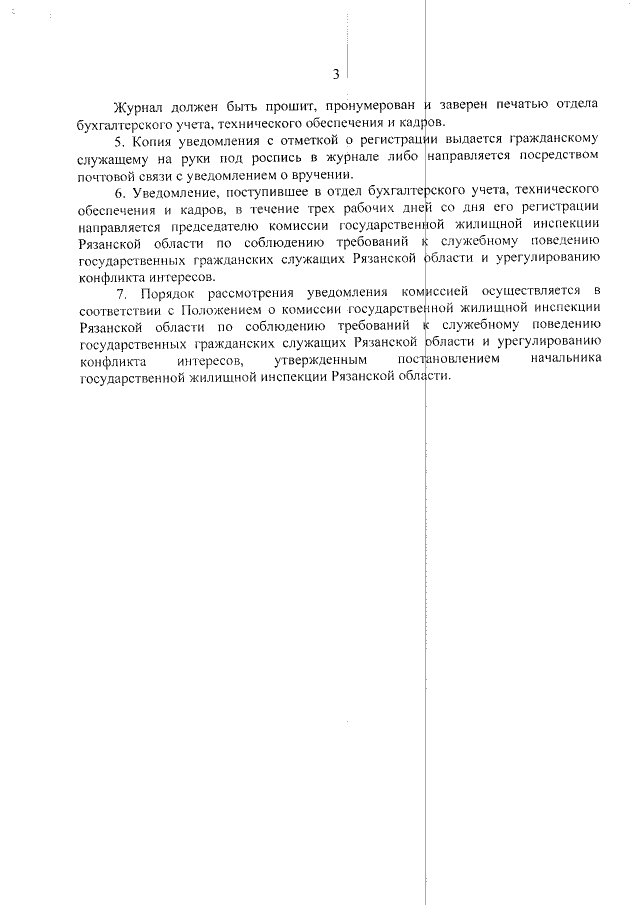 3

Журнал должен быть прошит, пронумерован и заверен печатью отдела бухгалтерского учета, технического обеспечения и кадров.

5. Копия уведомления с отметкой о регистрации выдается гражданскому служащему на руки под роспись в журнале либо направляется посредством почтовой связи с уведомлением о вручении.

6. Уведомление, поступившее в отдел бухгалтерского учета, технического обеспечения и кадров, в течение трех рабочих дней со дня его регистрации направляется председателю комиссии государственной жилищной инспекции Рязанской области по соблюдению требований к служебному поведению государственных гражданских служащих Рязанской области и урегулированию конфликта интересов.

7. Порядок рассмотрения уведомления комиссией осуществляется в соответствии с Положением о комиссии государственной жилищной инспекции Рязанской области по соблюдению требований к служебному поведению государственных гражданских служащих Рязанской области и урегулированию конфликта интересов, утвержденным постановлением начальника государственной жилищной инспекции Рязанской области.